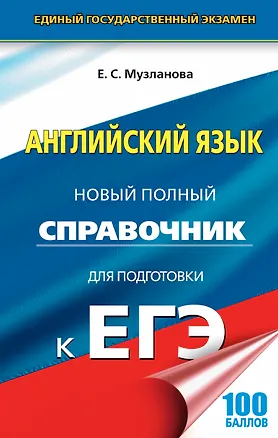 ЕДИНЫЙ ГОСУДАРСТВЕННЫЙ ЭКЗАМЕН

Е. С. Музланова

АНГЛИЙСКИЙ ЯЗЫК

НОВЫЙ ПОЛНЫЙ

СПРАВОЧНИК

ДЛЯ ПОДГОТОВКИ

К ЕГЭ

100 БАЛЛОВ